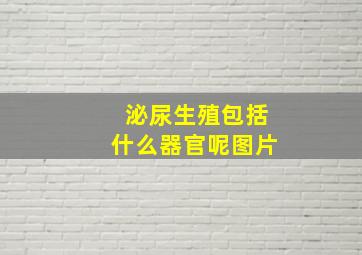 泌尿生殖包括
什么器官呢图片